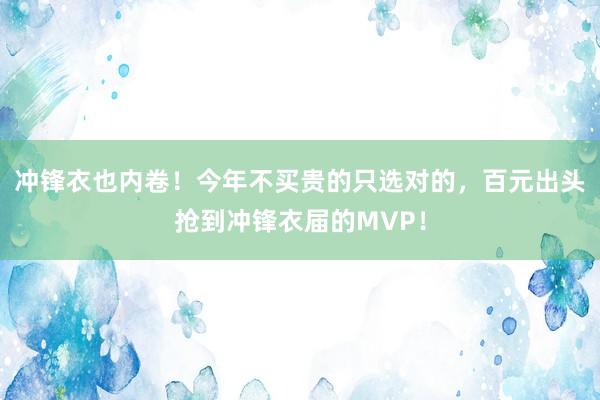 冲锋衣也内卷！今年不买贵的只选对的，百元出头抢到冲锋衣届的MVP！